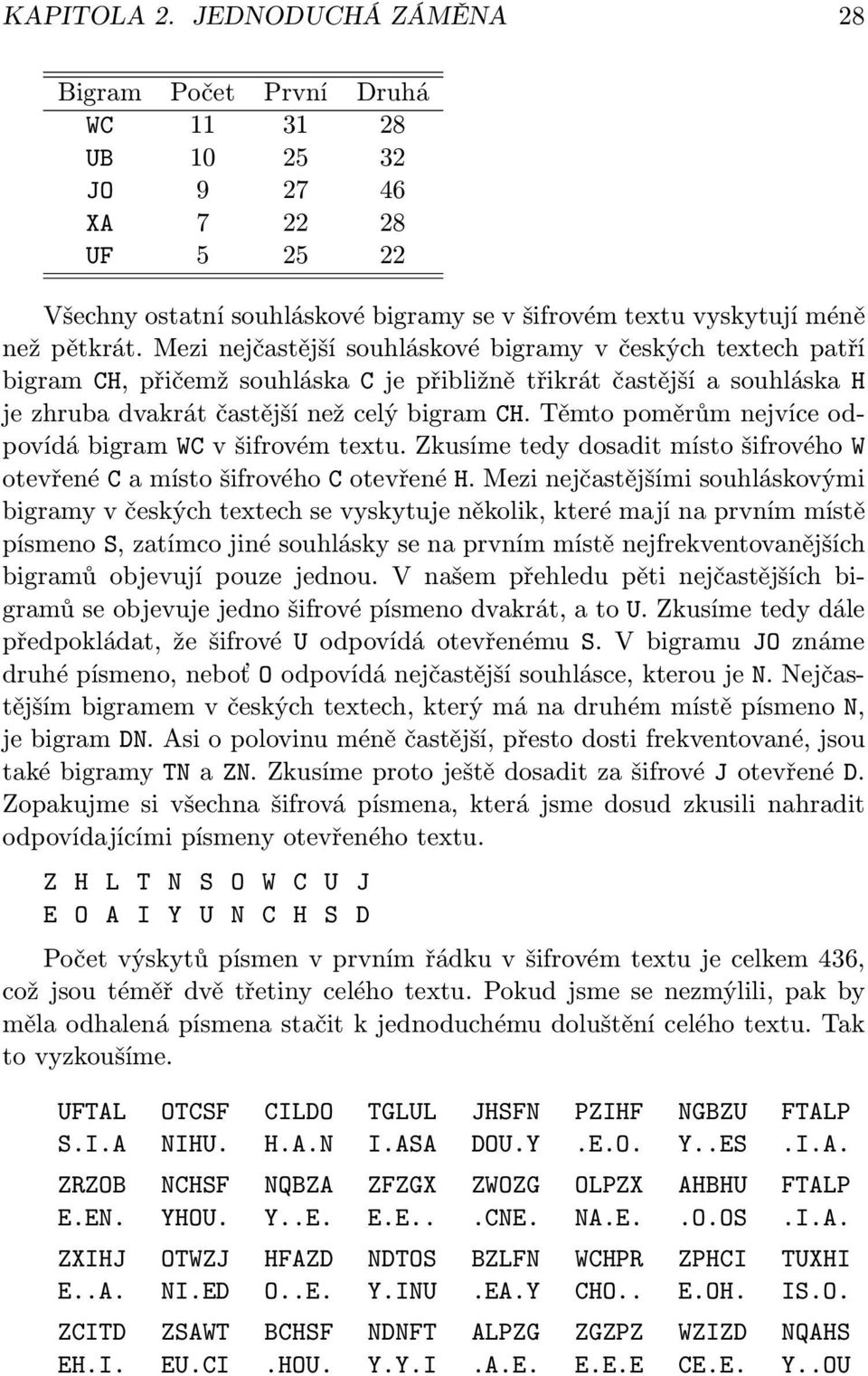 KAPITOLA 2. JEDNODUCHÁ ZÁMĚNA 28

| Bigram | Počet | První | Druhá |
|---|---|---|---|
| WC | 11 | 31 | 28 |
| UB | 10 | 25 | 32 |
| JO | 9 | 27 | 46 |
| XA | 7 | 22 | 28 |
| UF | 5 | 25 | 22 |

Všechny ostatní souhláskové bigramy se v šifrovém textu vyskytují méně než pětkrát. Mezi nejčastější souhláskové bigramy v českých textech patří bigram CH, přičemž souhláska C je přibližně třikrát častější a souhláska H je zhruba dvakrát častější než celý bigram CH. Těmto poměrům nejvíce odpovídá bigram WC v šifrovém textu. Zkusíme tedy dosadit místo šifrového W otevřené C a místo šifrového C otevřené H. Mezi nejčastějšími souhláskovými bigramy v českých textech se vyskytuje několik, které mají na prvním místě písmeno S, zatímco jiné souhlásky se na prvním místě nejfrekventovanějších bigramů objevují pouze jednou. V našem přehledu pěti nejčastějších bigramů se objevuje jedno šifrové písmeno dvakrát, a to U. Zkusíme tedy dále předpokládat, že šifrové U odpovídá otevřenému S. V bigramu JO známe druhé písmeno, neboť O odpovídá nejčastější souhlásce, kterou je N. Nejčastějším bigramem v českých textech, který má na druhém místě písmeno N, je bigram DN. Asi o polovinu méně častější, přesto dosti frekventované, jsou také bigramy TN a ZN. Zkusíme proto ještě dosadit za šifrové J otevřené D. Zopakujme si všechna šifrová písmena, která jsme dosud zkusili nahradit odpovídajícími písmeny otevřeného textu.

Z H L T N S O W C U J
E O A I Y U N C H S D

Počet výskytů písmen v prvním řádku v šifrovém textu je celkem 436, což jsou téměř dvě třetiny celého textu. Pokud jsme se nezmýlili, pak by měla odhalená písmena stačit k jednoduchému doluštění celého textu. Tak to vyzkoušíme.

UFTAL OTCSF CILDO TGLUL JHSFN PZIHF NGBZU FTALP
S.I.A NIHU. H.A.N I.ASA DOU.Y .E.O. Y..ES .I.A.

ZRZOB NCHSF NQBZA ZFZGX ZWOZG OLPZX AHBHU FTALP
E.EN. YHOU. Y..E. E.E.. .CNE. NA.E. .O.OS .I.A.

ZXIHJ OTWZJ HFAZD NDTOS BZLFN WCHPR ZPHCI TUXHI
E..A. NI.ED O..E. Y.INU .EA.Y CHO.. E.OH. IS.O.

ZCITD ZSAWT BCHSF NDNFT ALPZG ZGZPZ WZIZD NQAHS
EH.I. EU.CI .HOU. Y.Y.I .A.E. E.E.E CE.E. Y..OU